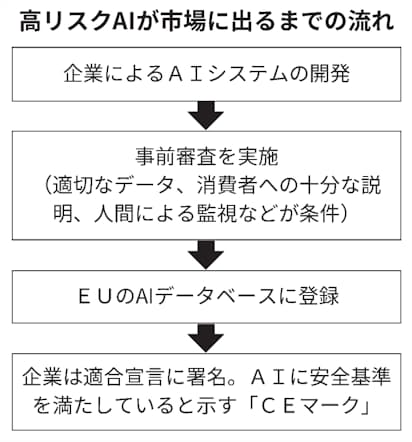 高リスクAIが市場に出るまでの流れ

企業によるＡＩシステムの開発

事前審査を実施
（適切なデータ、消費者への十分な説明、人間による監視などが条件）

ＥＵのAIデータベースに登録

企業は適合宣言に署名。ＡＩに安全基準を満たしていると示す「ＣＥマーク」